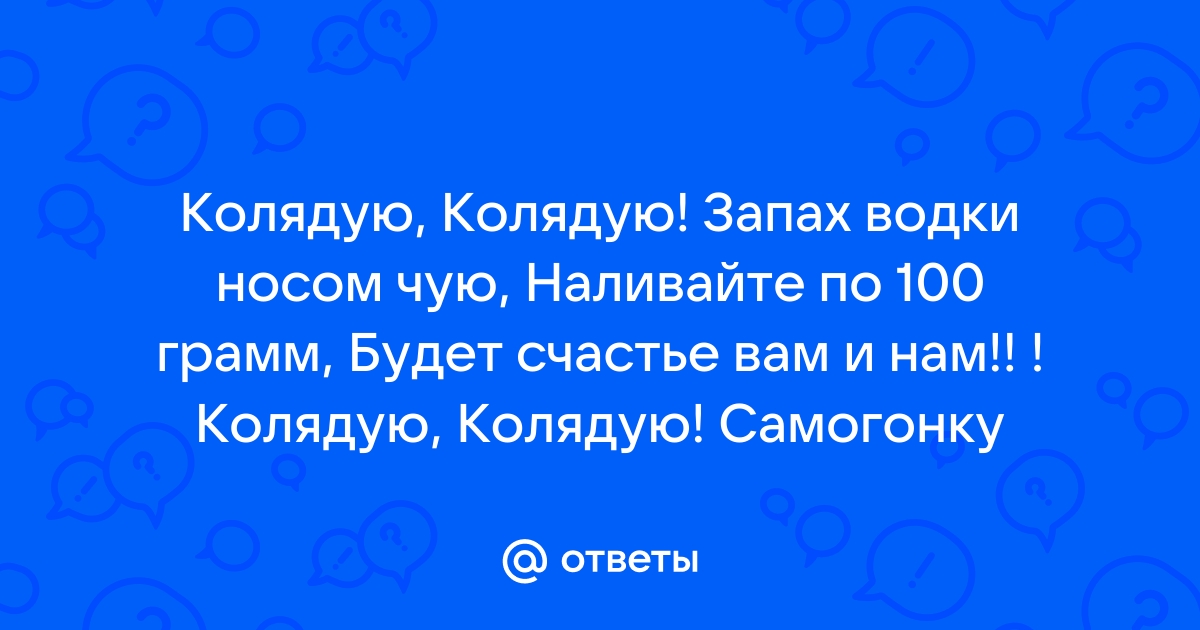 Колядую, Колядую! Запах водки носом чую, Наливайте по 100 грамм, Будет счастье вам и нам!! ! Колядую, Колядую! Самогонку

@ ответы